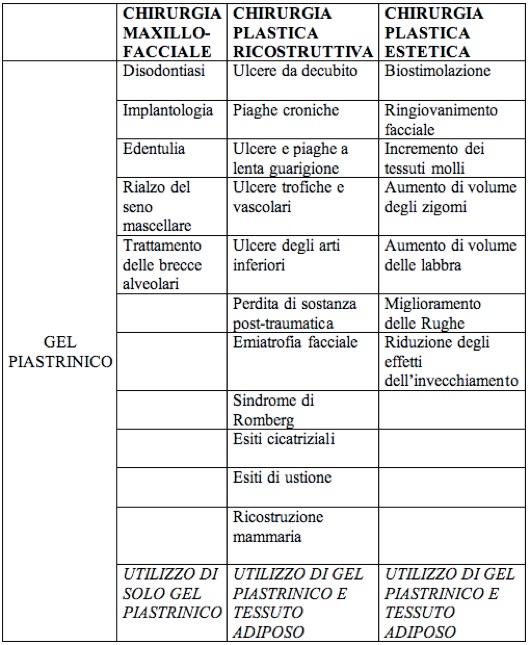 | | CHIRURGIA MAXILLO-FACCIALE | CHIRURGIA PLASTICA RICOSTRUTTIVA | CHIRURGIA PLASTICA ESTETICA |
|---|---|---|---|
| GEL PIASTRINICO | Disodontiasi | Ulcere da decubito | Biostimolazione |
| | Implantologia | Piaghe croniche | Ringiovanimento facciale |
| | Edentulia | Ulcere e piaghe a lenta guarigione | Incremento dei tessuti molli |
| | Rialzo del seno mascellare | Ulcere trofiche e vascolari | Aumento di volume degli zigomi |
| | Trattamento delle brecce alveolari | Ulcere degli arti inferiori | Aumento di volume delle labbra |
| | | Perdita di sostanza post-traumatica | Miglioramento delle Rughe |
| | | Emiatrofia facciale | Riduzione degli effetti dell'invecchiamento |
| | | Sindrome di Romberg | |
| | | Esiti cicatriziali | |
| | | Esiti di ustione | |
| | | Ricostruzione mammaria | |
| | UTILIZZO DI SOLO GEL PIASTRINICO | UTILIZZO DI GEL PIASTRINICO E TESSUTO ADIPOSO | UTILIZZO DI GEL PIASTRINICO E TESSUTO ADIPOSO |